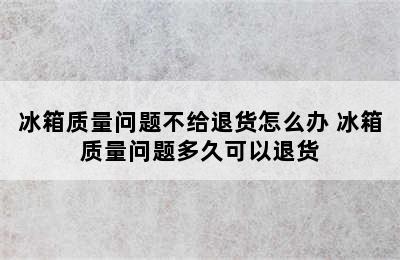 冰箱质量问题不给退货怎么办 冰箱质量问题多久可以退货